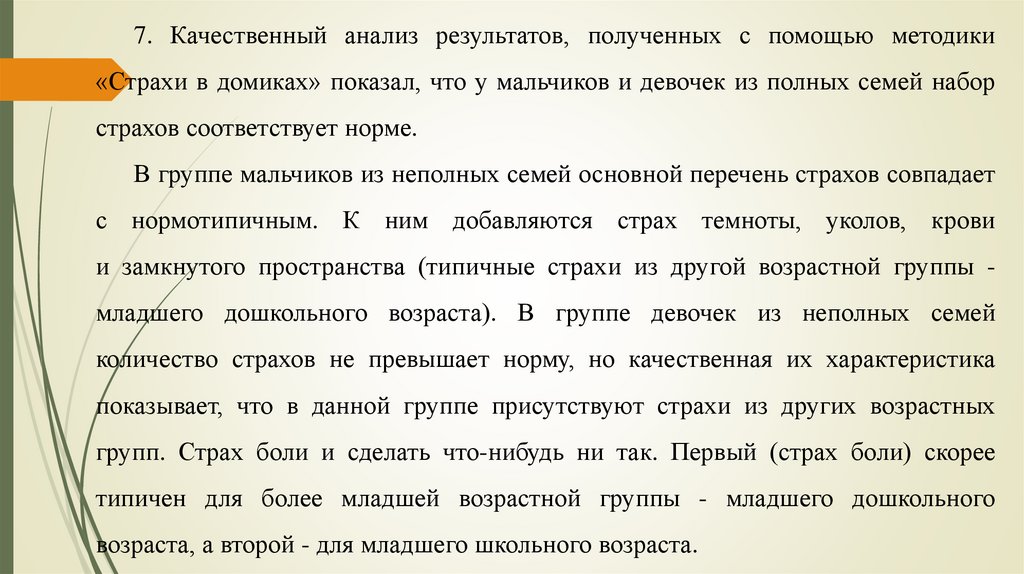 7. Качественный анализ результатов, полученных с помощью методики «Страхи в домиках» показал, что у мальчиков и девочек из полных семей набор страхов соответствует норме.

В группе мальчиков из неполных семей основной перечень страхов совпадает с нормотипичным. К ним добавляются страх темноты, уколов, крови и замкнутого пространства (типичные страхи из другой возрастной группы - младшего дошкольного возраста). В группе девочек из неполных семей количество страхов не превышает норму, но качественная их характеристика показывает, что в данной группе присутствуют страхи из других возрастных групп. Страх боли и сделать что-нибудь ни так. Первый (страх боли) скорее типичен для более младшей возрастной группы - младшего дошкольного возраста, а второй - для младшего школьного возраста.